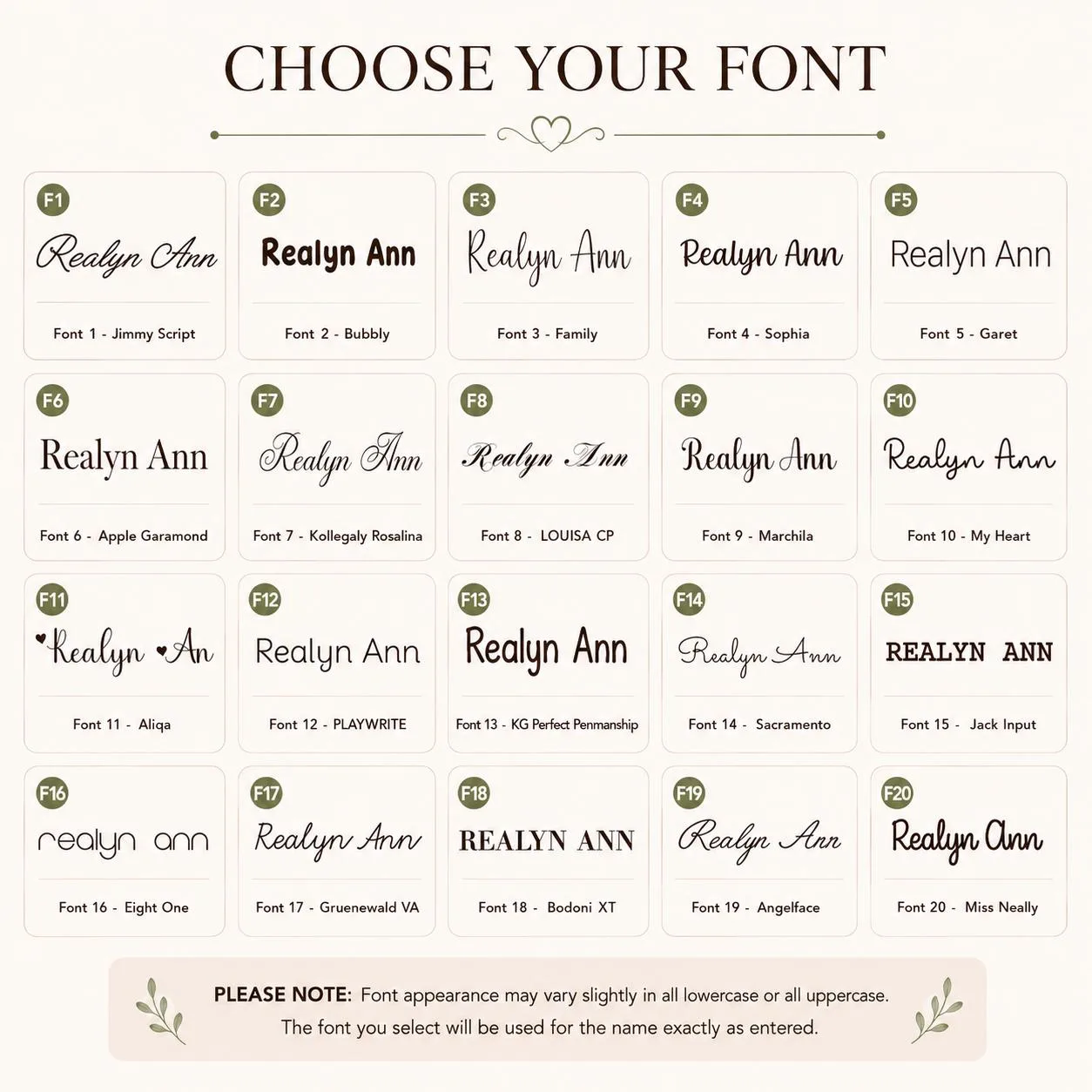 CHOOSE YOUR FONT

F1
Realyn Ann
Font 1 - Jimmy Script

F2
Realyn Ann
Font 2 - Bubbly

F3
Realyn Ann
Font 3 - Family

F4
Realyn Ann
Font 4 - Sophia

F5
Realyn Ann
Font 5 - Garet

F6
Realyn Ann
Font 6 - Apple Garamond

F7
Realyn Ann
Font 7 - Kollegaly Rosalina

F8
Realyn Ann
Font 8 - LOUISA CP

F9
Realyn Ann
Font 9 - Marchila

F10
Realyn Ann
Font 10 - My Heart

F11
Realyn An
Font 11 - Aliqa

F12
Realyn Ann
Font 12 - PLAYWRITE

F13
Realyn Ann
Font 13 - KG Perfect Penmanship

F14
Realyn Ann
Font 14 - Sacramento

F15
REALYN ANN
Font 15 - Jack Input

F16
realyn ann
Font 16 - Eight One

F17
Realyn Ann
Font 17 - Gruenewald VA

F18
REALYN ANN
Font 18 - Bodoni XT

F19
Realyn Ann
Font 19 - Angelface

F20
Realyn Ann
Font 20 - Miss Neally

PLEASE NOTE: Font appearance may vary slightly in all lowercase or all uppercase. The font you select will be used for the name exactly as entered.